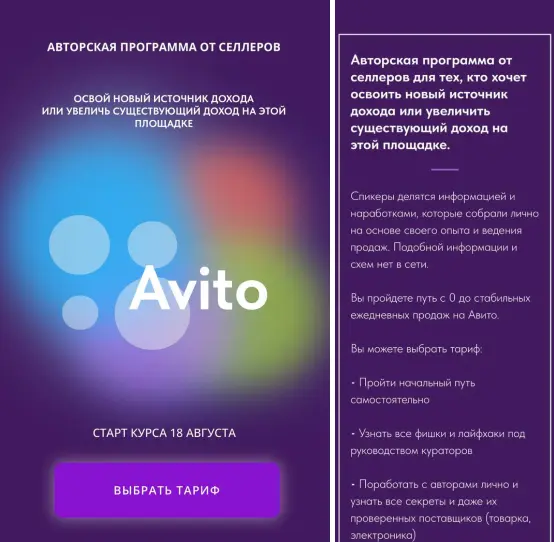 АВТОРСКАЯ ПРОГРАММА ОТ СЕЛЛЕРОВ

ОСВОЙ НОВЫЙ ИСТОЧНИК ДОХОДА ИЛИ УВЕЛИЧЬ СУЩЕСТВУЮЩИЙ ДОХОД НА ЭТОЙ ПЛОЩАДКЕ

Avito

СТАРТ КУРСА 18 АВГУСТА

ВЫБРАТЬ ТАРИФ

Авторская программа от селлеров для тех, кто хочет освоить новый источник дохода или увеличить существующий доход на этой площадке.

Спикеры делятся информацией и наработками, которые собрали лично на основе своего опыта и ведения продаж. Подобной информации и схем нет в сети.

Вы пройдете путь с 0 до стабильных ежедневных продаж на Авито.

Вы можете выбрать тариф:

• Пройти начальный путь самостоятельно

• Узнать все фишки и лайфхаки под руководством кураторов

• Поработать с авторами лично и узнать все секреты и даже их проверенных поставщиков (товарка, электроника)